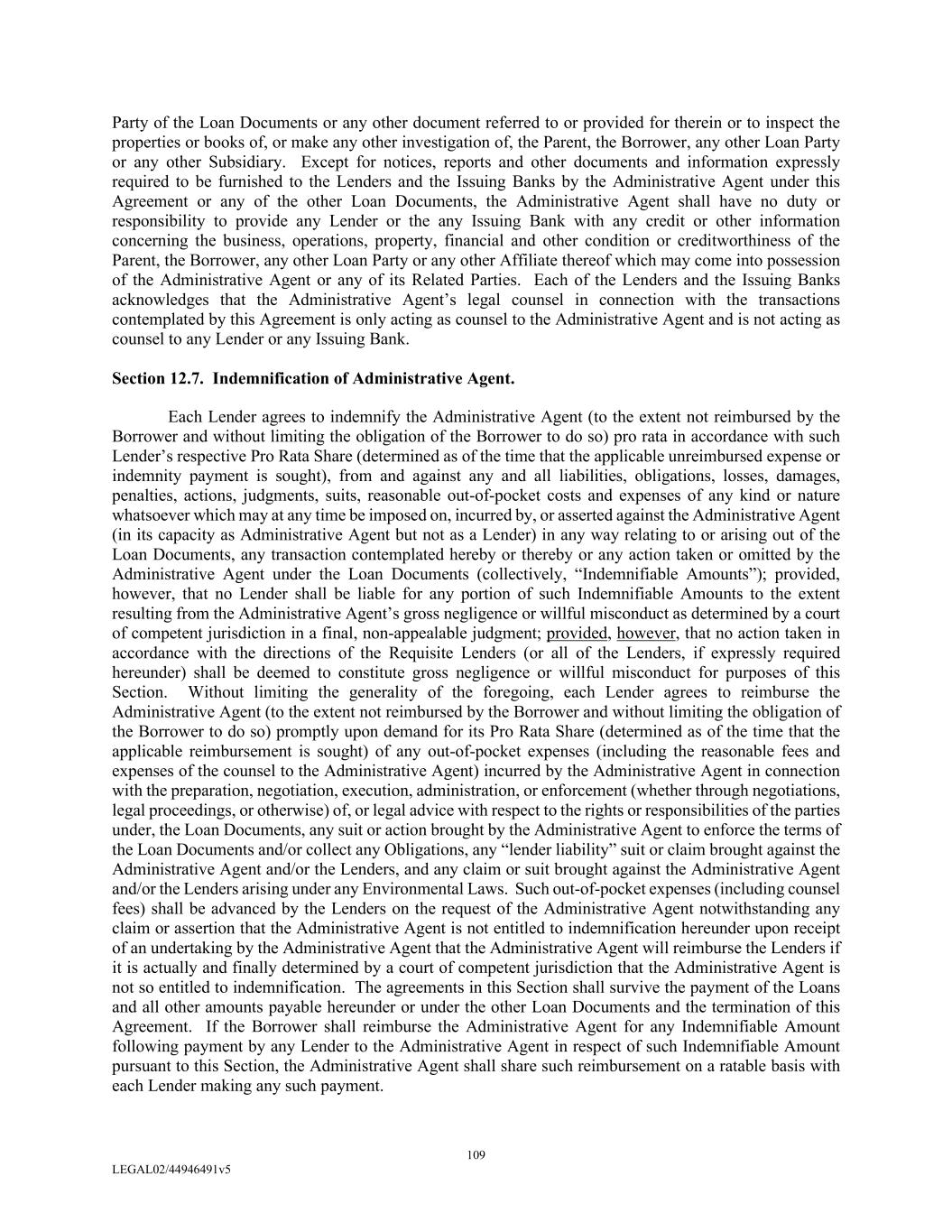 Party of the Loan Documents or any other document referred to or provided for therein or to inspect the properties or books of, or make any other investigation of, the Parent, the Borrower, any other Loan Party or any other Subsidiary. Except for notices, reports and other documents and information expressly required to be furnished to the Lenders and the Issuing Banks by the Administrative Agent under this Agreement or any of the other Loan Documents, the Administrative Agent shall have no duty or responsibility to provide any Lender or the any Issuing Bank with any credit or other information concerning the business, operations, property, financial and other condition or creditworthiness of the Parent, the Borrower, any other Loan Party or any other Affiliate thereof which may come into possession of the Administrative Agent or any of its Related Parties. Each of the Lenders and the Issuing Banks acknowledges that the Administrative Agent's legal counsel in connection with the transactions contemplated by this Agreement is only acting as counsel to the Administrative Agent and is not acting as counsel to any Lender or any Issuing Bank.

Section 12.7. Indemnification of Administrative Agent.

Each Lender agrees to indemnify the Administrative Agent (to the extent not reimbursed by the Borrower and without limiting the obligation of the Borrower to do so) pro rata in accordance with such Lender's respective Pro Rata Share (determined as of the time that the applicable unreimbursed expense or indemnity payment is sought), from and against any and all liabilities, obligations, losses, damages, penalties, actions, judgments, suits, reasonable out-of-pocket costs and expenses of any kind or nature whatsoever which may at any time be imposed on, incurred by, or asserted against the Administrative Agent (in its capacity as Administrative Agent but not as a Lender) in any way relating to or arising out of the Loan Documents, any transaction contemplated hereby or thereby or any action taken or omitted by the Administrative Agent under the Loan Documents (collectively, "Indemnifiable Amounts"); provided, however, that no Lender shall be liable for any portion of such Indemnifiable Amounts to the extent resulting from the Administrative Agent's gross negligence or willful misconduct as determined by a court of competent jurisdiction in a final, non-appealable judgment; provided, however, that no action taken in accordance with the directions of the Requisite Lenders (or all of the Lenders, if expressly required hereunder) shall be deemed to constitute gross negligence or willful misconduct for purposes of this Section. Without limiting the generality of the foregoing, each Lender agrees to reimburse the Administrative Agent (to the extent not reimbursed by the Borrower and without limiting the obligation of the Borrower to do so) promptly upon demand for its Pro Rata Share (determined as of the time that the applicable reimbursement is sought) of any out-of-pocket expenses (including the reasonable fees and expenses of the counsel to the Administrative Agent) incurred by the Administrative Agent in connection with the preparation, negotiation, execution, administration, or enforcement (whether through negotiations, legal proceedings, or otherwise) of, or legal advice with respect to the rights or responsibilities of the parties under, the Loan Documents, any suit or action brought by the Administrative Agent to enforce the terms of the Loan Documents and/or collect any Obligations, any "lender liability" suit or claim brought against the Administrative Agent and/or the Lenders, and any claim or suit brought against the Administrative Agent and/or the Lenders arising under any Environmental Laws. Such out-of-pocket expenses (including counsel fees) shall be advanced by the Lenders on the request of the Administrative Agent notwithstanding any claim or assertion that the Administrative Agent is not entitled to indemnification hereunder upon receipt of an undertaking by the Administrative Agent that the Administrative Agent will reimburse the Lenders if it is actually and finally determined by a court of competent jurisdiction that the Administrative Agent is not so entitled to indemnification. The agreements in this Section shall survive the payment of the Loans and all other amounts payable hereunder or under the other Loan Documents and the termination of this Agreement. If the Borrower shall reimburse the Administrative Agent for any Indemnifiable Amount following payment by any Lender to the Administrative Agent in respect of such Indemnifiable Amount pursuant to this Section, the Administrative Agent shall share such reimbursement on a ratable basis with each Lender making any such payment.

109

LEGAL02/44946491v5